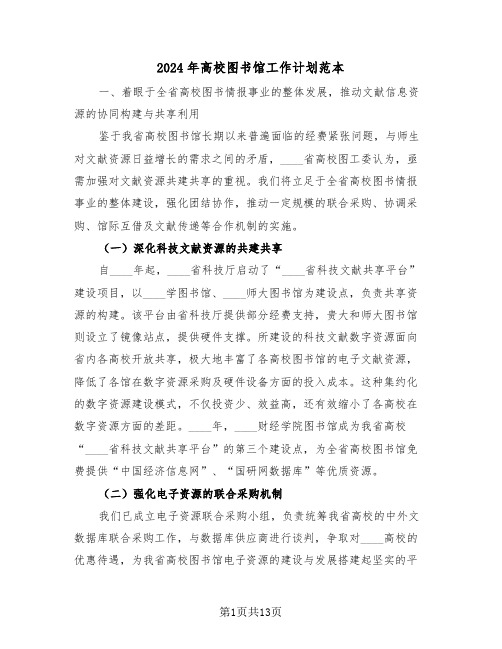 2024年高校图书馆工作计划范本

一、着眼于全省高校图书情报事业的整体发展，推动文献信息资源的协同构建与共享利用

鉴于我省高校图书馆长期以来普遍面临的经费紧张问题，与师生对文献资源日益增长的需求之间的矛盾，____省高校图工委认为，亟需加强对文献资源共建共享的重视。我们将立足于全省高校图书情报事业的整体建设，强化团结协作，推动一定规模的联合采购、协调采购、馆际互借及文献传递等合作机制的实施。

（一）深化科技文献资源的共建共享

自____年起，____省科技厅启动了“____省科技文献共享平台”建设项目，以____学图书馆、____师大图书馆为建设点，负责共享资源的构建。该平台由省科技厅提供部分经费支持，贵大和师大图书馆则设立了镜像站点，提供硬件支撑。所建设的科技文献数字资源面向省内各高校开放共享，极大地丰富了各高校图书馆的电子文献资源，降低了各馆在数字资源采购及硬件设备方面的投入成本。这种集约化的数字资源建设模式，不仅投资少、效益高，还有效缩小了各高校在数字资源方面的差距。____年，____财经学院图书馆成为我省高校“____省科技文献共享平台”的第三个建设点，为全省高校图书馆免费提供“中国经济信息网”、“国研网数据库”等优质资源。

（二）强化电子资源的联合采购机制

我们已成立电子资源联合采购小组，负责统筹我省高校的中外文数据库联合采购工作，与数据库供应商进行谈判，争取对____高校的优惠待遇，为我省高校图书馆电子资源的建设与发展搭建起坚实的平

第1页共13页